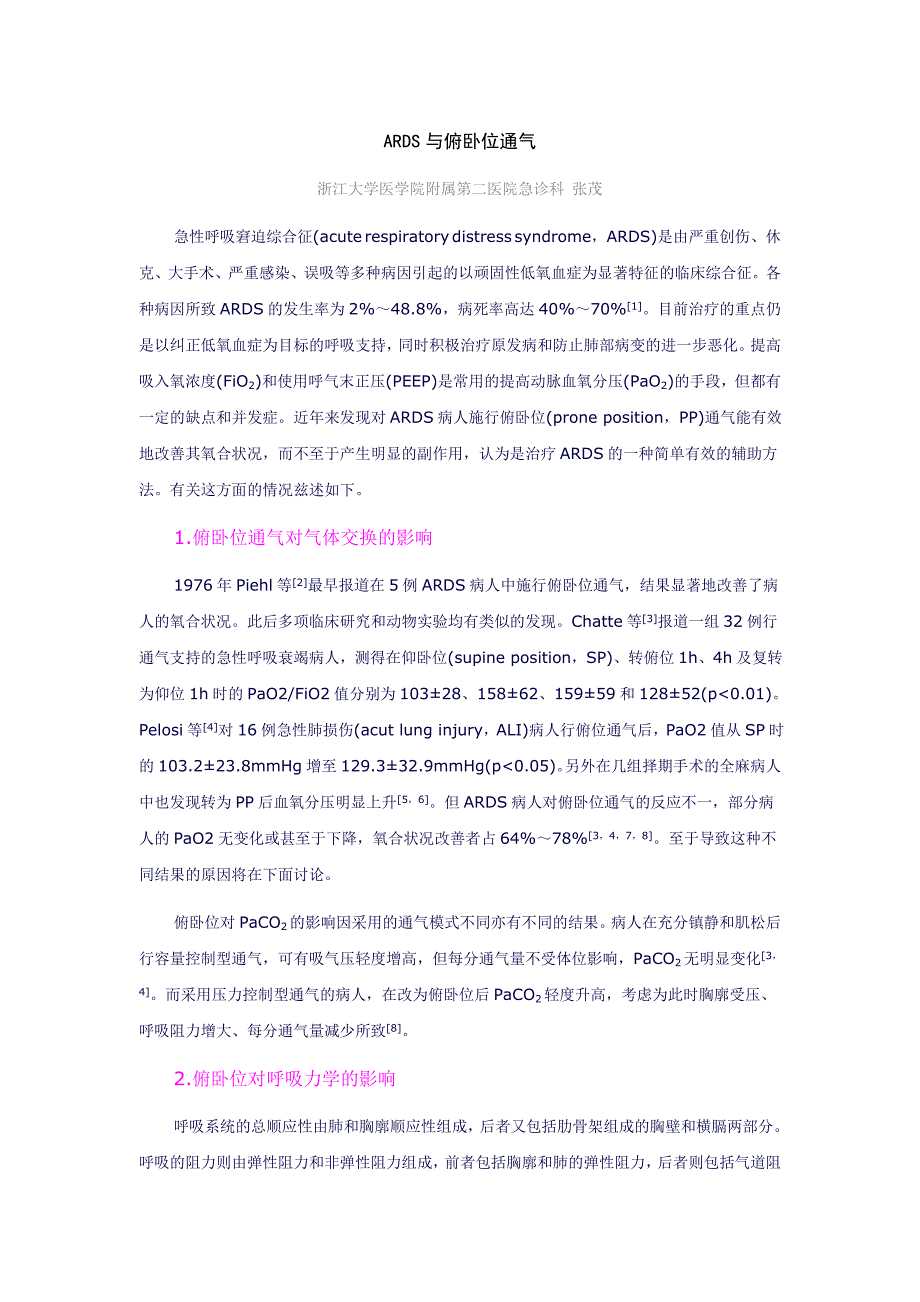 ARDS 与俯卧位通气

浙江大学医学院附属第二医院急诊科 张茂

急性呼吸窘迫综合征(acute respiratory distress syndrome，ARDS)是由严重创伤、休克、大手术、严重感染、误吸等多种病因引起的以顽固性低氧血症为显著特征的临床综合征。各种病因所致 ARDS 的发生率为 2%～48.8%，病死率高达 40%～70%$^{[1]}$。目前治疗的重点仍是以纠正低氧血症为目标的呼吸支持，同时积极治疗原发病和防止肺部病变的进一步恶化。提高吸入氧浓度($FiO_2$)和使用呼气末正压(PEEP)是常用的提高动脉血氧分压($PaO_2$)的手段，但都有一定的缺点和并发症。近年来发现对 ARDS 病人施行俯卧位(prone position，PP)通气能有效地改善其氧合状况，而不至于产生明显的副作用，认为是治疗 ARDS 的一种简单有效的辅助方法。有关这方面的情况兹述如下。

1.俯卧位通气对气体交换的影响

1976 年 Piehl 等$^{[2]}$最早报道在 5 例 ARDS 病人中施行俯卧位通气，结果显著地改善了病人的氧合状况。此后多项临床研究和动物实验均有类似的发现。Chatte 等$^{[3]}$报道一组 32 例行通气支持的急性呼吸衰竭病人，测得在仰卧位(supine position，SP)、转俯位 1h、4h 及复转为仰位 1h 时的 PaO2/FiO2 值分别为 103±28、158±62、159±59 和 128±52(p<0.01)。Pelosi 等$^{[4]}$对 16 例急性肺损伤(acut lung injury，ALI)病人行俯位通气后，PaO2 值从 SP 时的 103.2±23.8mmHg 增至 129.3±32.9mmHg(p<0.05)。另外在几组择期手术的全麻病人中也发现转为 PP 后血氧分压明显上升$^{[5，6]}$。但 ARDS 病人对俯卧位通气的反应不一，部分病人的 PaO2 无变化或甚至于下降，氧合状况改善者占 64%～78%$^{[3，4，7，8]}$。至于导致这种不同结果的原因将在下面讨论。

俯卧位对 $PaCO_2$ 的影响因采用的通气模式不同亦有不同的结果。病人在充分镇静和肌松后行容量控制型通气，可有吸气压轻度增高，但每分通气量不受体位影响，$PaCO_2$ 无明显变化$^{[3，4]}$。而采用压力控制型通气的病人，在改为俯卧位后 $PaCO_2$ 轻度升高，考虑为此时胸廓受压、呼吸阻力增大、每分通气量减少所致$^{[8]}$。

2.俯卧位对呼吸力学的影响

呼吸系统的总顺应性由肺和胸廓顺应性组成，后者又包括肋骨架组成的胸壁和横膈两部分。呼吸的阻力则由弹性阻力和非弹性阻力组成，前者包括胸廓和肺的弹性阻力，后者则包括气道阻